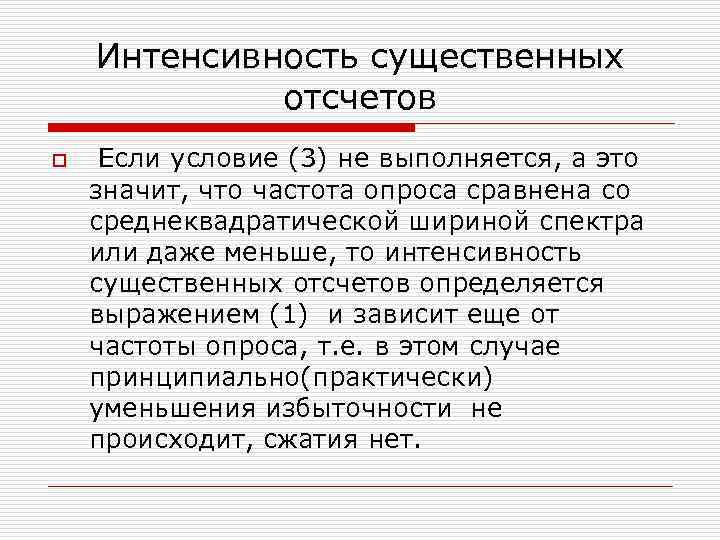 Интенсивность существенных отсчетов

Если условие (3) не выполняется, а это значит, что частота опроса сравнена со среднеквадратической шириной спектра или даже меньше, то интенсивность существенных отсчетов определяется выражением (1) и зависит еще от частоты опроса, т.е. в этом случае принципиально(практически) уменьшения избыточности не происходит, сжатия нет.